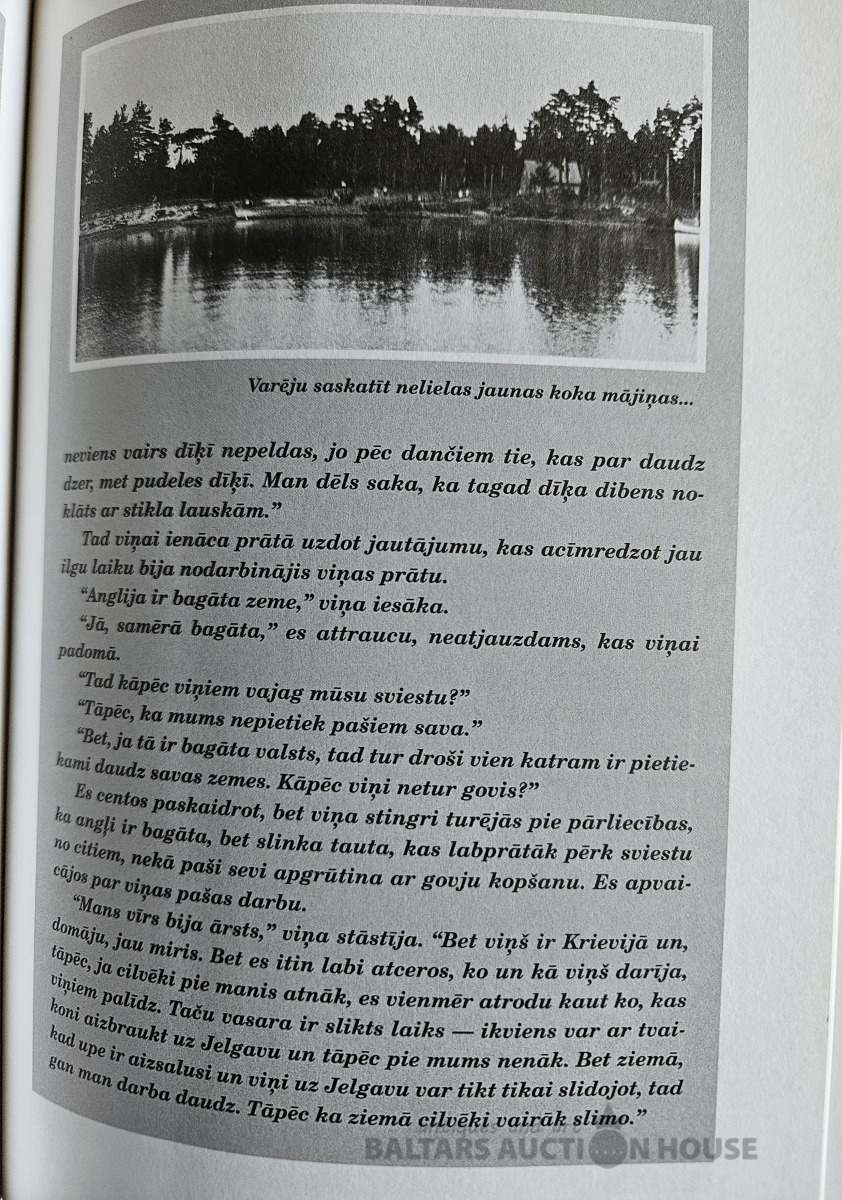 Varēju saskatīt nelielas jaunas koka mājiņas...

neviens vairs dīķī nepeldas, jo pēc dančiem tie, kas par daudz dzer, met pudeles dīķī. Man dēls saka, ka tagad dīķa dibens noklāts ar stikla lauskām."

Tad viņai ienāca prātā uzdot jautājumu, kas acīmredzot jau ilgu laiku bija nodarbinājis viņas prātu.

"Anglija ir bagāta zeme," viņa iesāka.

"Jā, samērā bagāta," es attraucu, neatjauzdams, kas viņai padomā.

"Tad kāpēc viņiem vajag mūsu sviestu?"

"Tāpēc, ka mums nepietiek pašiem sava."

"Bet, ja tā ir bagāta valsts, tad tur droši vien katram ir pietiekami daudz savas zemes. Kāpēc viņi netur govis?"

Es centos paskaidrot, bet viņa stingri turējās pie pārliecības, ka angļi ir bagāta, bet slinka tauta, kas labprātāk pērk sviestu no citiem, nekā paši sevi apgrūtina ar govju kopšanu. Es apvaicājos par viņas pašas darbu.

"Mans vīrs bija ārsts," viņa stāstīja. "Bet viņš ir Krievijā un, domāju, jau miris. Bet es itin labi atceros, ko un kā viņš darīja, tāpēc, ja cilvēki pie manis atnāk, es vienmēr atrodu kaut ko, kas viņiem palīdz. Taču vasara ir slikts laiks — ikviens var ar tvaikoni aizbraukt uz Jelgavu un tāpēc pie mums nenāk. Bet ziemā, kad upe ir aizsalusi un viņi uz Jelgavu var tikt tikai slidojot, tad gan man darba daudz. Tāpēc ka ziemā cilvēki vairāk slimo."

BALTARS AUCTION HOUSE